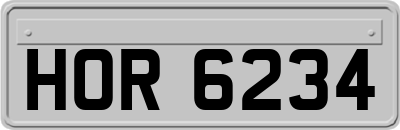 HOR 6234